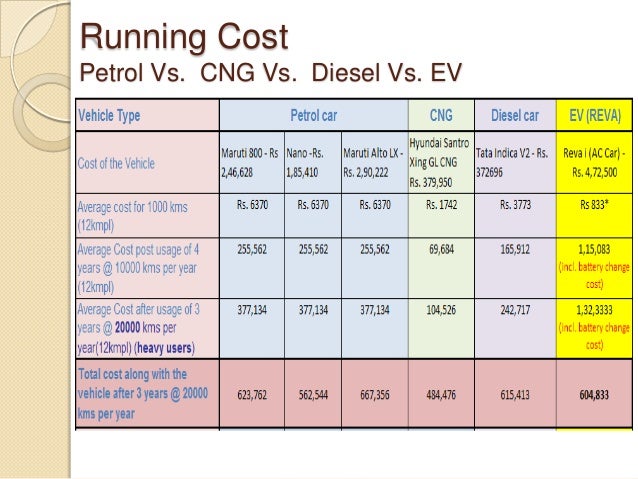 Running Cost
Petrol Vs. CNG Vs. Diesel Vs. EV

| Vehicle Type | Petrol car | | | CNG | Diesel car | EV (REVA) |
|---|---|---|---|---|---|---|
| Cost of the Vehicle | Maruti 800 - Rs 2,46,628 | Nano -Rs. 1,85,410 | Maruti Alto LX - Rs. 2,90,222 | Hyundai Santro Xing GL CNG Rs. 379,950 | Tata Indica V2 - Rs. 372696 | Reva i (AC Car) - Rs. 4,72,500 |
| Average cost for 1000 kms (12kmpl) | Rs. 6370 | Rs. 6370 | Rs. 6370 | Rs. 1742 | Rs. 3773 | Rs 833* |
| Average Cost post usage of 4 years @ 10000 kms per year (12kmpl) | 255,562 | 255,562 | 255,562 | 69,684 | 165,912 | 1,15,083 (incl. battery change cost) |
| Average Cost after usage of 3 years @ 20000 kms per year(12kmpl) (heavy users) | 377,134 | 377,134 | 377,134 | 104,526 | 242,717 | 1,32,3333 (incl. battery change cost) |
| Total cost along with the vehicle after 3 years @ 20000 kms per year | 623,762 | 562,544 | 667,356 | 484,476 | 615,413 | 604,833 |